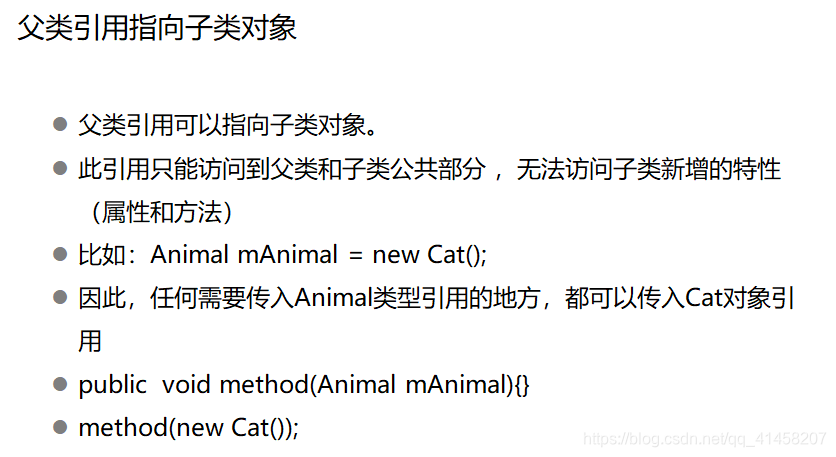 父类引用指向子类对象

• 父类引用可以指向子类对象。
• 此引用只能访问到父类和子类公共部分，无法访问子类新增的特性（属性和方法）
• 比如：Animal mAnimal = new Cat();
• 因此，任何需要传入Animal类型引用的地方，都可以传入Cat对象引用
• public void method(Animal mAnimal){}
• method(new Cat());

https://blog.csdn.net/qq_41458207